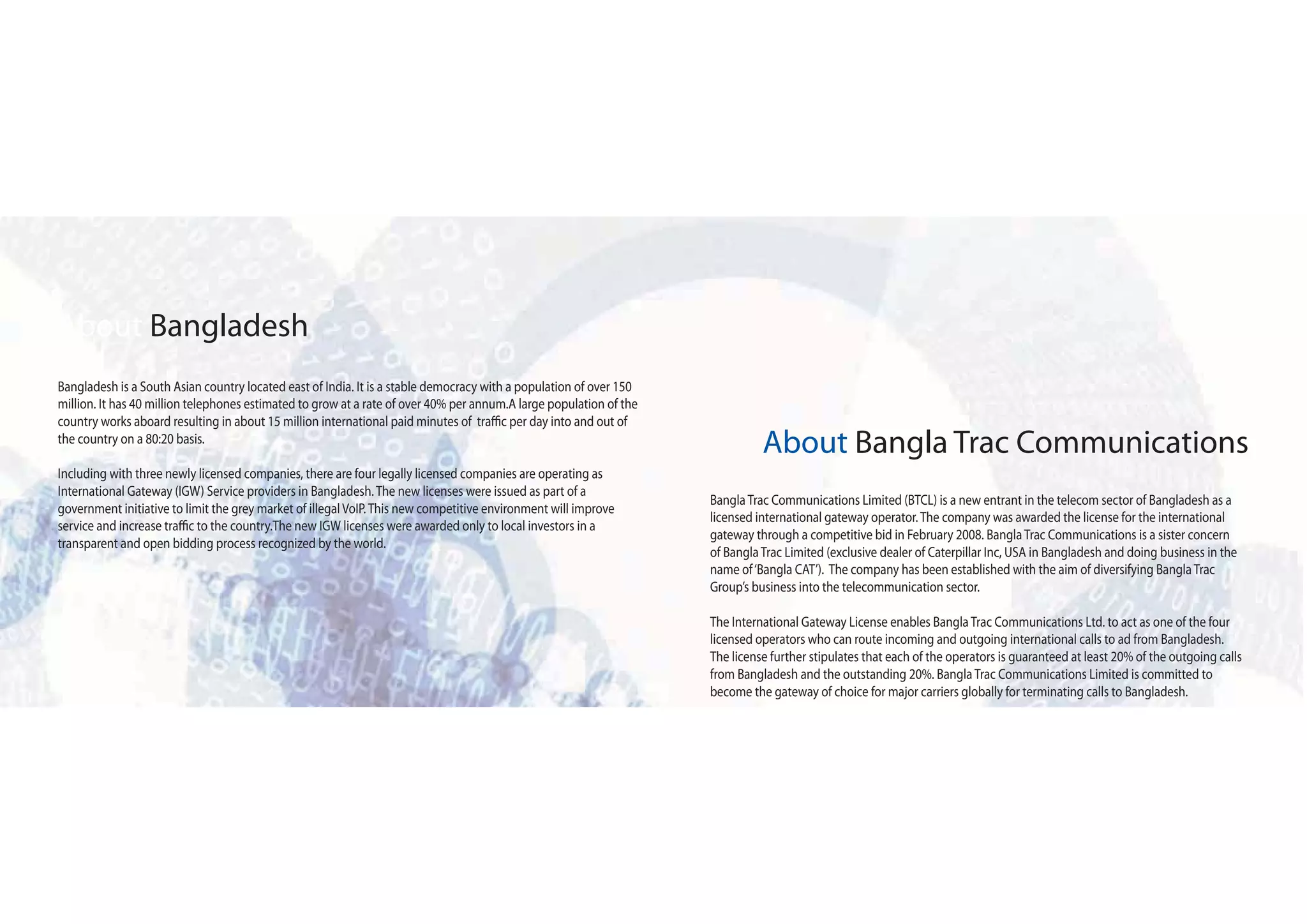 About Bangladesh

Bangladesh is a South Asian country located east of India. It is a stable democracy with a population of over 150 million. It has 40 million telephones estimated to grow at a rate of over 40% per annum.A large population of the country works aboard resulting in about 15 million international paid minutes of traffic per day into and out of the country on a 80:20 basis.

Including with three newly licensed companies, there are four legally licensed companies are operating as International Gateway (IGW) Service providers in Bangladesh. The new licenses were issued as part of a government initiative to limit the grey market of illegal VoIP. This new competitive environment will improve service and increase traffic to the country.The new IGW licenses were awarded only to local investors in a transparent and open bidding process recognized by the world.

About Bangla Trac Communications

Bangla Trac Communications Limited (BTCL) is a new entrant in the telecom sector of Bangladesh as a licensed international gateway operator. The company was awarded the license for the international gateway through a competitive bid in February 2008. Bangla Trac Communications is a sister concern of Bangla Trac Limited (exclusive dealer of Caterpillar Inc, USA in Bangladesh and doing business in the name of 'Bangla CAT'). The company has been established with the aim of diversifying Bangla Trac Group's business into the telecommunication sector.

The International Gateway License enables Bangla Trac Communications Ltd. to act as one of the four licensed operators who can route incoming and outgoing international calls to ad from Bangladesh. The license further stipulates that each of the operators is guaranteed at least 20% of the outgoing calls from Bangladesh and the outstanding 20%. Bangla Trac Communications Limited is committed to become the gateway of choice for major carriers globally for terminating calls to Bangladesh.